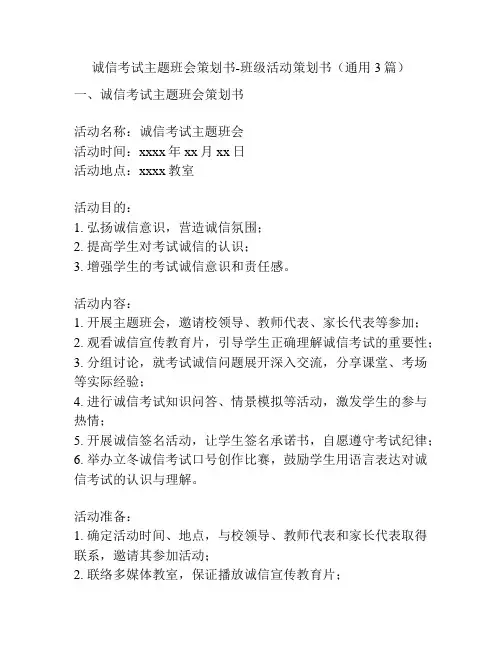 诚信考试主题班会策划书-班级活动策划书（通用 3 篇）

一、诚信考试主题班会策划书

活动名称：诚信考试主题班会
活动时间：xxxx 年 xx 月 xx 日
活动地点：xxxx 教室

活动目的：
1. 弘扬诚信意识，营造诚信氛围；
2. 提高学生对考试诚信的认识；
3. 增强学生的考试诚信意识和责任感。

活动内容：
1. 开展主题班会，邀请校领导、教师代表、家长代表等参加；
2. 观看诚信宣传教育片，引导学生正确理解诚信考试的重要性；
3. 分组讨论，就考试诚信问题展开深入交流，分享课堂、考场等实际经验；
4. 进行诚信考试知识问答、情景模拟等活动，激发学生的参与热情；
5. 开展诚信签名活动，让学生签名承诺书，自愿遵守考试纪律；
6. 举办立冬诚信考试口号创作比赛，鼓励学生用语言表达对诚信考试的认识与理解。

活动准备：
1. 确定活动时间、地点，与校领导、教师代表和家长代表取得联系，邀请其参加活动；
2. 联络多媒体教室，保证播放诚信宣传教育片；